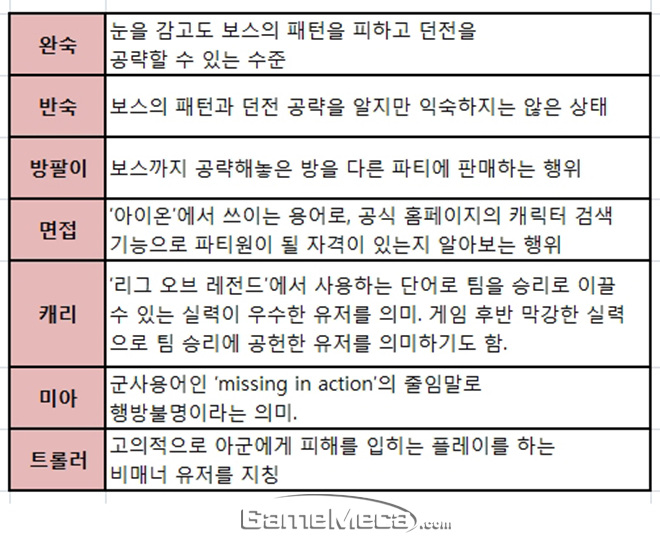 | 완숙 | 눈을 감고도 보스의 패턴을 피하고 던전을 공략할 수 있는 수준 |
|---|---|
| 반숙 | 보스의 패턴과 던전 공략을 알지만 익숙하지는 않은 상태 |
| 방팔이 | 보스까지 공략해놓은 방을 다른 파티에 판매하는 행위 |
| 면접 | '아이온'에서 쓰이는 용어로, 공식 홈페이지의 캐릭터 검색 기능으로 파티원이 될 자격이 있는지 알아보는 행위 |
| 캐리 | '리그 오브 레전드'에서 사용하는 단어로 팀을 승리로 이끌 수 있는 실력이 우수한 유저를 의미. 게임 후반 막강한 실력으로 팀 승리에 공헌한 유저를 의미하기도 함. |
| 미아 | 군사용어인 'missing in action'의 줄임말로 행방불명이라는 의미. |
| 트롤러 | 고의적으로 아군에게 피해를 입히는 플레이를 하는 비매너 유저를 지칭 |

GameMeca.com